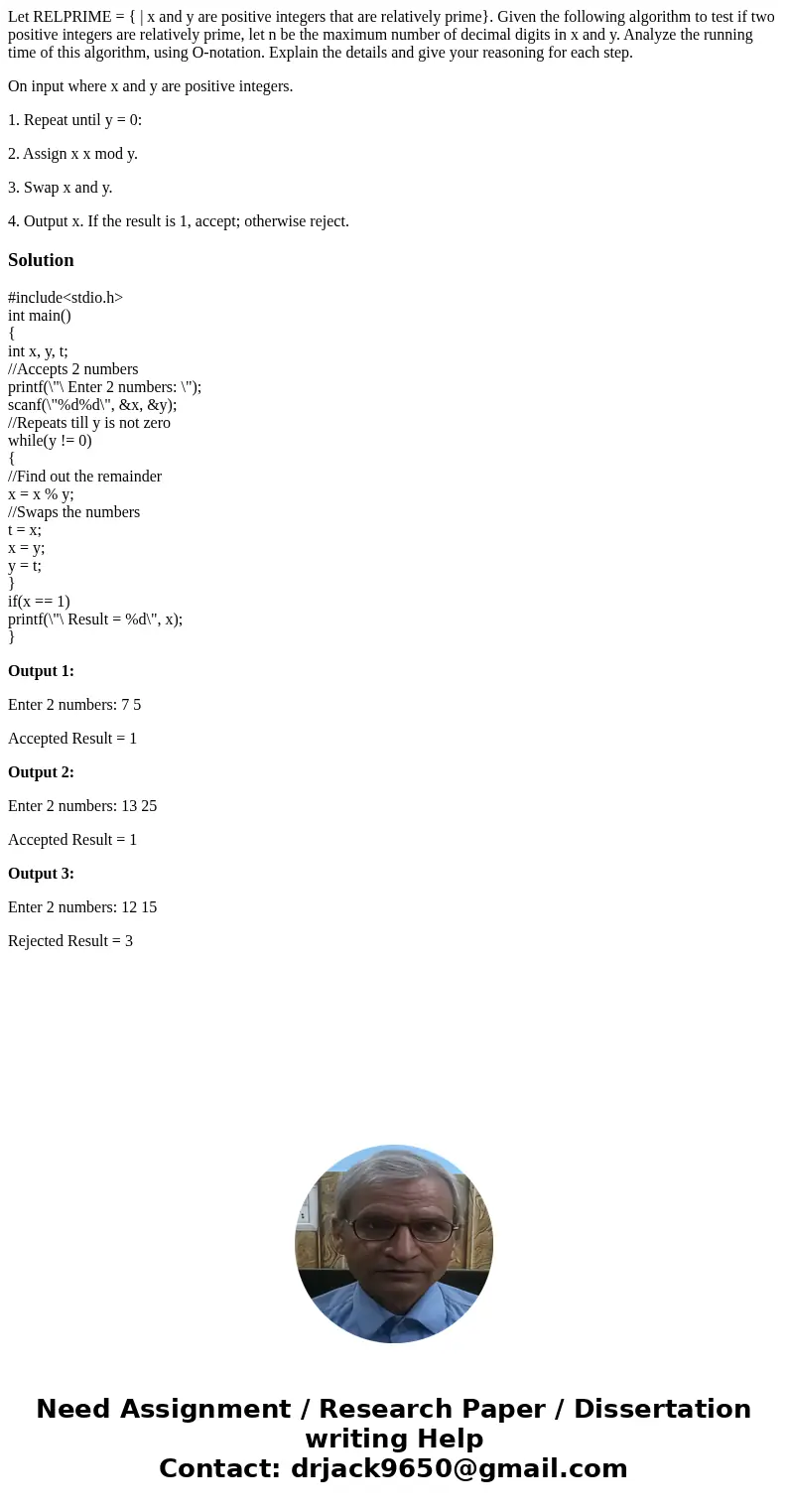 Let RELPRIME = { | x and y are positive integers that are relatively prime}. Given the following algorithm to test if two positive integers are relatively prime, let n be the maximum number of decimal digits in x and y. Analyze the running time of this algorithm, using O-notation. Explain the details and give your reasoning for each step.

On input where x and y are positive integers.

1. Repeat until y = 0:

2. Assign x x mod y.

3. Swap x and y.

4. Output x. If the result is 1, accept; otherwise reject.

Solution

#include<stdio.h>
int main()
{
int x, y, t;
//Accepts 2 numbers
printf(\"\ Enter 2 numbers: \");
scanf(\"%d%d\", &x, &y);
//Repeats till y is not zero
while(y != 0)
{
//Find out the remainder
x = x % y;
//Swaps the numbers
t = x;
x = y;
y = t;
}
if(x == 1)
printf(\"\ Result = %d\", x);
}

Output 1:

Enter 2 numbers: 7 5

Accepted Result = 1

Output 2:

Enter 2 numbers: 13 25

Accepted Result = 1

Output 3:

Enter 2 numbers: 12 15

Rejected Result = 3

Need Assignment / Research Paper / Dissertation writing Help
Contact: drjack9650@gmail.com